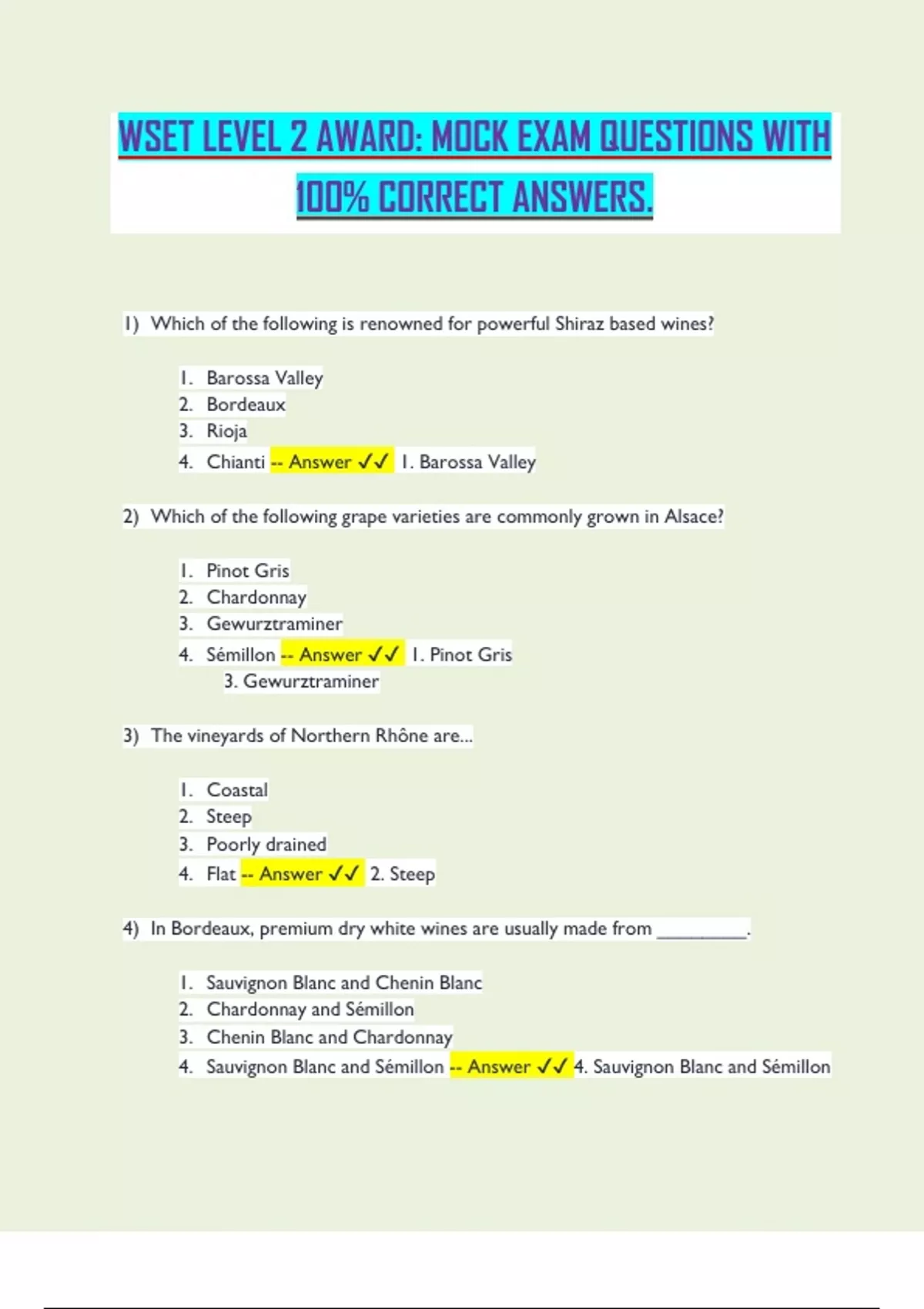 WSET LEVEL 2 AWARD: MOCK EXAM QUESTIONS WITH 100% CORRECT ANSWERS.

1) Which of the following is renowned for powerful Shiraz based wines?

1. Barossa Valley
2. Bordeaux
3. Rioja
4. Chianti -- Answer ✓✓ 1. Barossa Valley

2) Which of the following grape varieties are commonly grown in Alsace?

1. Pinot Gris
2. Chardonnay
3. Gewurztraminer
4. Sémillon -- Answer ✓✓ 1. Pinot Gris
3. Gewurztraminer

3) The vineyards of Northern Rhône are...

1. Coastal
2. Steep
3. Poorly drained
4. Flat -- Answer ✓✓ 2. Steep

4) In Bordeaux, premium dry white wines are usually made from _________.

1. Sauvignon Blanc and Chenin Blanc
2. Chardonnay and Sémillon
3. Chenin Blanc and Chardonnay
4. Sauvignon Blanc and Sémillon -- Answer ✓✓ 4. Sauvignon Blanc and Sémillon